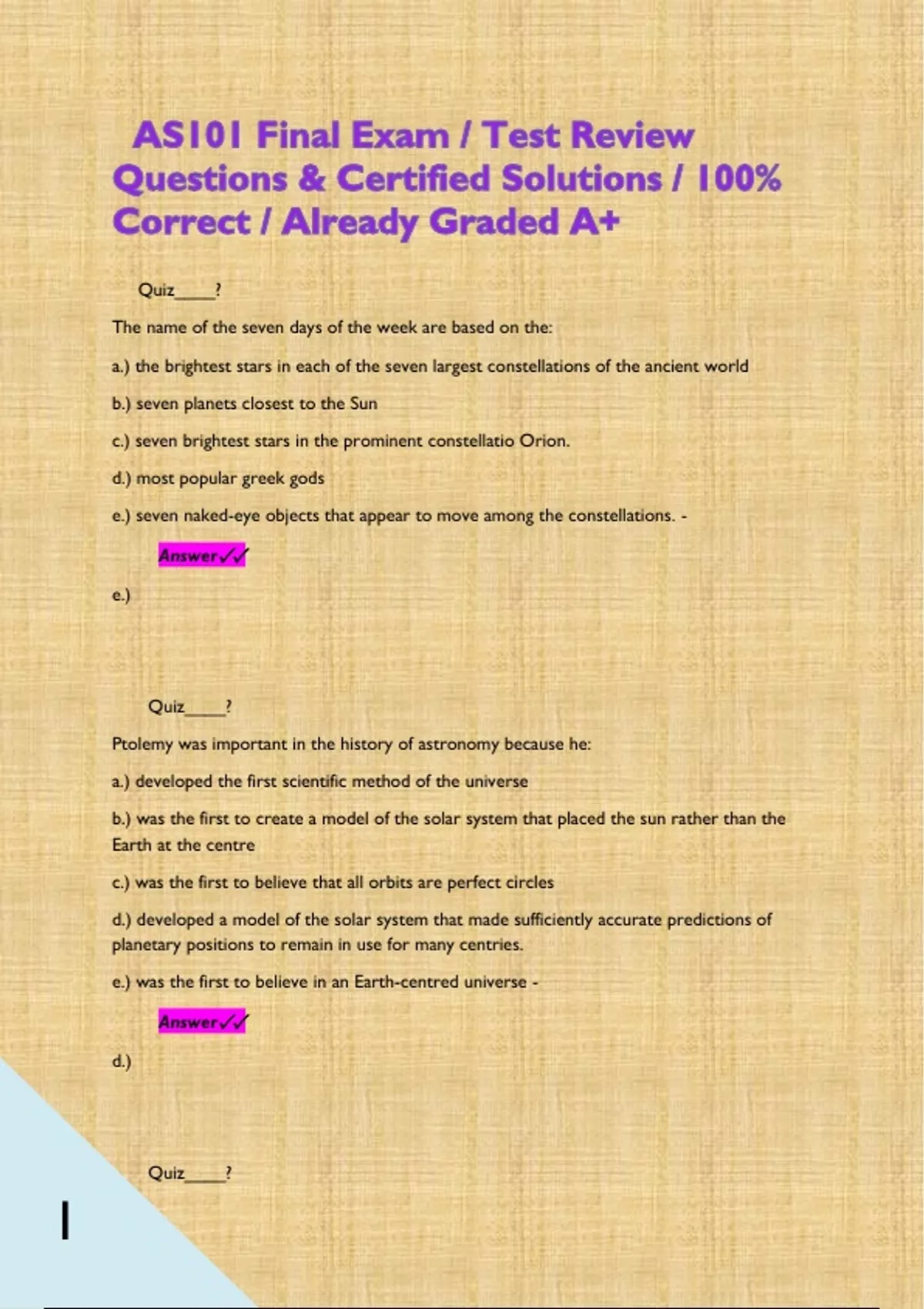 AS101 Final Exam / Test Review Questions & Certified Solutions / 100% Correct / Already Graded A+

Quiz____?

The name of the seven days of the week are based on the:

a.) the brightest stars in each of the seven largest constellations of the ancient world

b.) seven planets closest to the Sun

c.) seven brightest stars in the prominent constellatio Orion.

d.) most popular greek gods

e.) seven naked-eye objects that appear to move among the constellations. -

Answer✓✓

e.)

Quiz____?

Ptolemy was important in the history of astronomy because he:

a.) developed the first scientific method of the universe

b.) was the first to create a model of the solar system that placed the sun rather than the Earth at the centre

c.) was the first to believe that all orbits are perfect circles

d.) developed a model of the solar system that made sufficiently accurate predictions of planetary positions to remain in use for many centries.

e.) was the first to believe in an Earth-centred universe -

Answer✓✓

d.)

Quiz____?

1